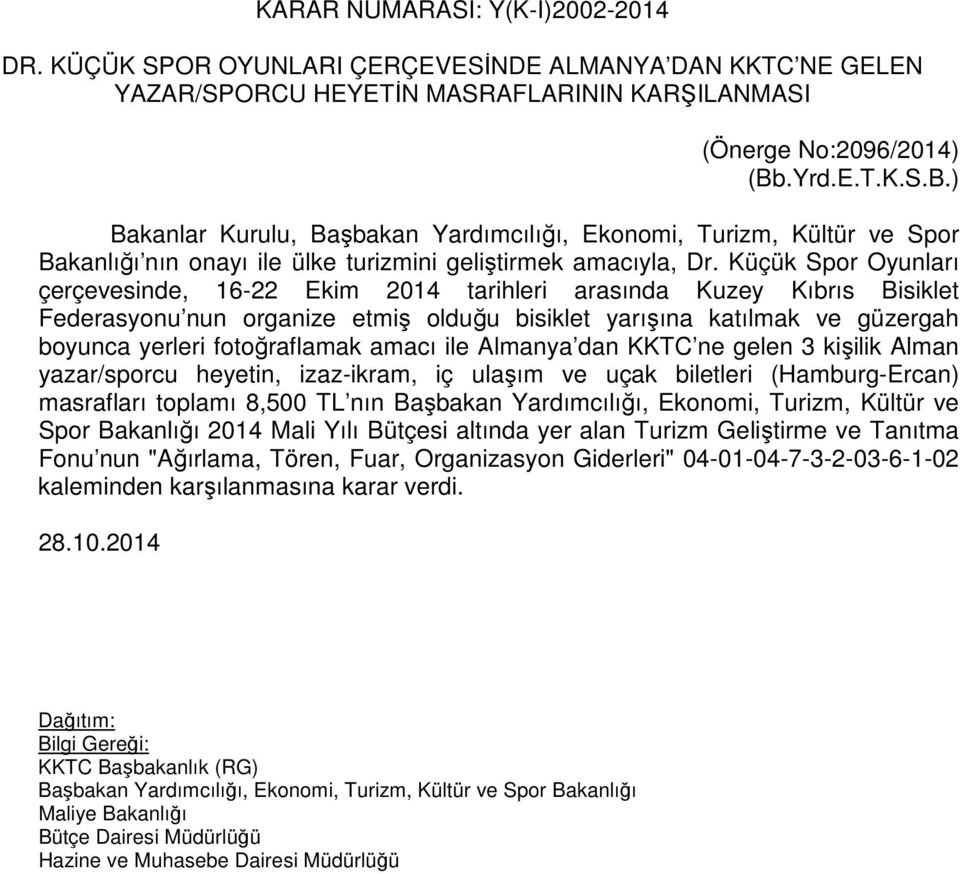 KARAR NUMARASI: Y(K-I)2002-2014

DR. KÜÇÜK SPOR OYUNLARI ÇERÇEVESİNDE ALMANYA'DAN KKTC'NE GELEN YAZAR/SPORCU HEYETİN MASRAFLARININ KARŞILANMASI

(Önerge No:2096/2014)
(Bb.Yrd.E.T.K.S.B.)

Bakanlar Kurulu, Başbakan Yardımcılığı, Ekonomi, Turizm, Kültür ve Spor Bakanlığı'nın onayı ile ülke turizmini geliştirmek amacıyla, Dr. Küçük Spor Oyunları çerçevesinde, 16-22 Ekim 2014 tarihleri arasında Kuzey Kıbrıs Bisiklet Federasyonu'nun organize etmiş olduğu bisiklet yarışına katılmak ve güzergah boyunca yerleri fotoğraflamak amacı ile Almanya'dan KKTC'ne gelen 3 kişilik Alman yazar/sporcu heyetin, izaz-ikram, iç ulaşım ve uçak biletleri (Hamburg-Ercan) masrafları toplamı 8,500 TL'nın Başbakan Yardımcılığı, Ekonomi, Turizm, Kültür ve Spor Bakanlığı 2014 Mali Yılı Bütçesi altında yer alan Turizm Geliştirme ve Tanıtma Fonu'nun "Ağırlama, Tören, Fuar, Organizasyon Giderleri" 04-01-04-7-3-2-03-6-1-02 kaleminden karşılanmasına karar verdi.

28.10.2014

Dağıtım:
Bilgi Gereği:
KKTC Başbakanlık (RG)
Başbakan Yardımcılığı, Ekonomi, Turizm, Kültür ve Spor Bakanlığı
Maliye Bakanlığı
Bütçe Dairesi Müdürlüğü
Hazine ve Muhasebe Dairesi Müdürlüğü